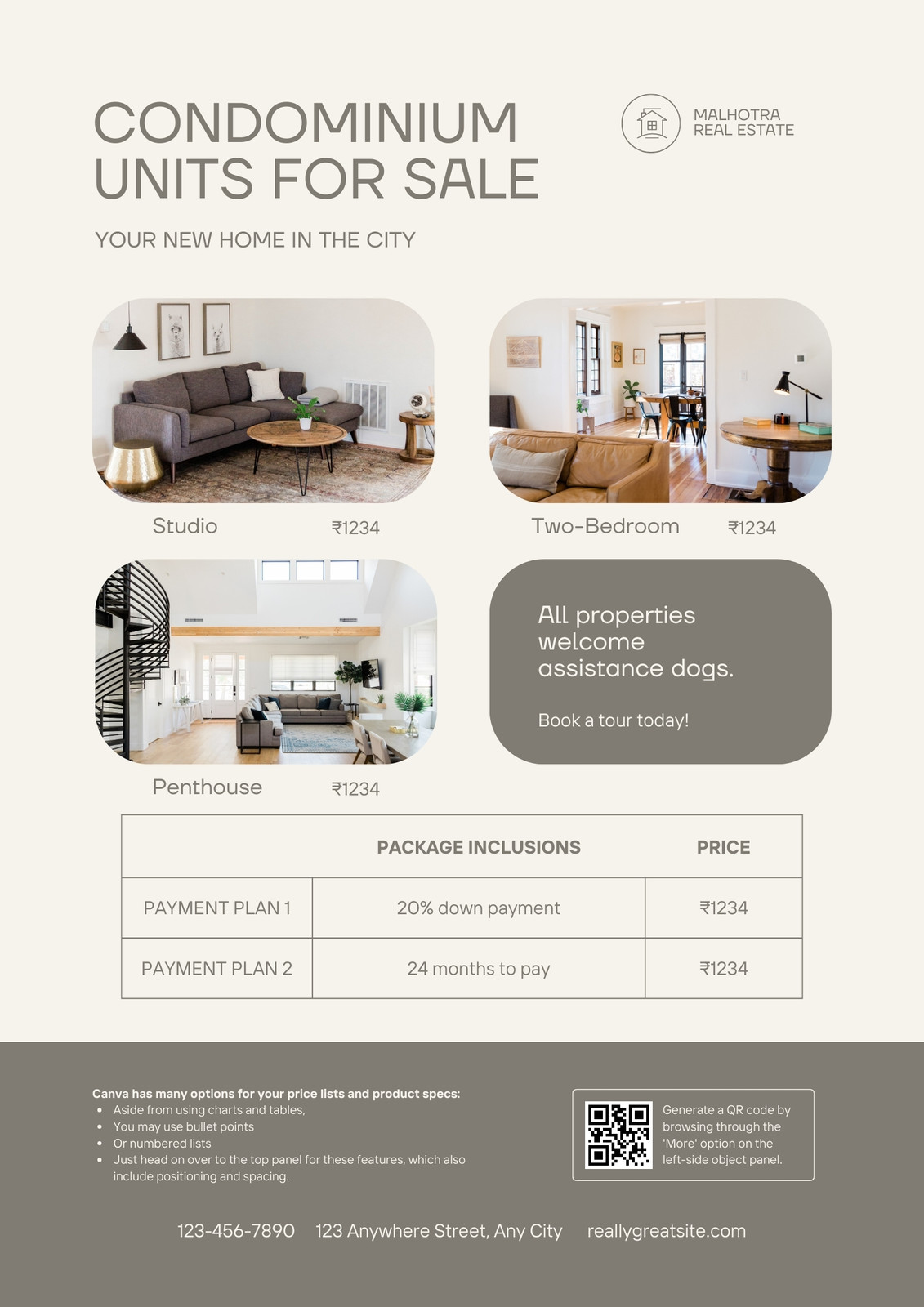 CONDOMINIUM UNITS FOR SALE

MALHOTRA REAL ESTATE

YOUR NEW HOME IN THE CITY

Studio ₹1234

Two-Bedroom ₹1234

Penthouse ₹1234

All properties welcome assistance dogs.

Book a tour today!

| | PACKAGE INCLUSIONS | PRICE |
|---|---|---|
| PAYMENT PLAN 1 | 20% down payment | ₹1234 |
| PAYMENT PLAN 2 | 24 months to pay | ₹1234 |

Canva has many options for your price lists and product specs:
- Aside from using charts and tables,
- You may use bullet points
- Or numbered lists
- Just head on over to the top panel for these features, which also include positioning and spacing.

Generate a QR code by browsing through the 'More' option on the left-side object panel.

123-456-7890 123 Anywhere Street, Any City reallygreatsite.com